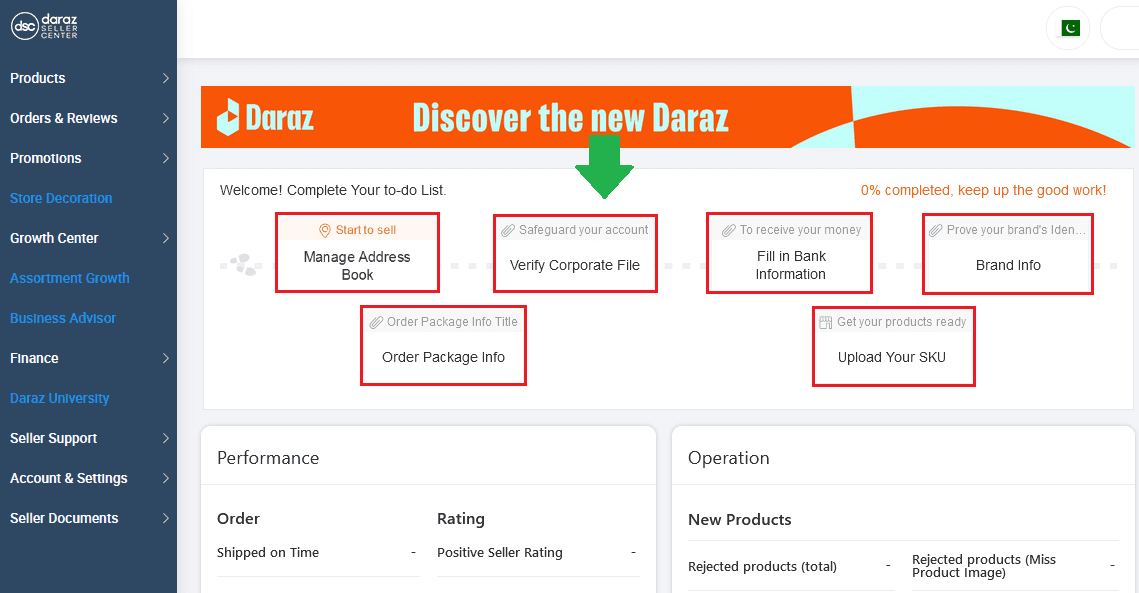 dsc daraz SELLER CENTER

Products
Orders & Reviews
Promotions
Store Decoration
Growth Center
Assortment Growth
Business Advisor
Finance
Daraz University
Seller Support
Account & Settings
Seller Documents

Daraz Discover the new Daraz

Welcome! Complete Your to-do List.
0% completed, keep up the good work!

Start to sell
Manage Address Book

Safeguard your account
Verify Corporate File

To receive your money
Fill in Bank Information

Prove your brand's Iden...
Brand Info

Order Package Info Title
Order Package Info

Get your products ready
Upload Your SKU

Performance

Order
Shipped on Time -

Rating
Positive Seller Rating -

Operation

New Products
Rejected products (total) -
Rejected products (Miss Product Image) -